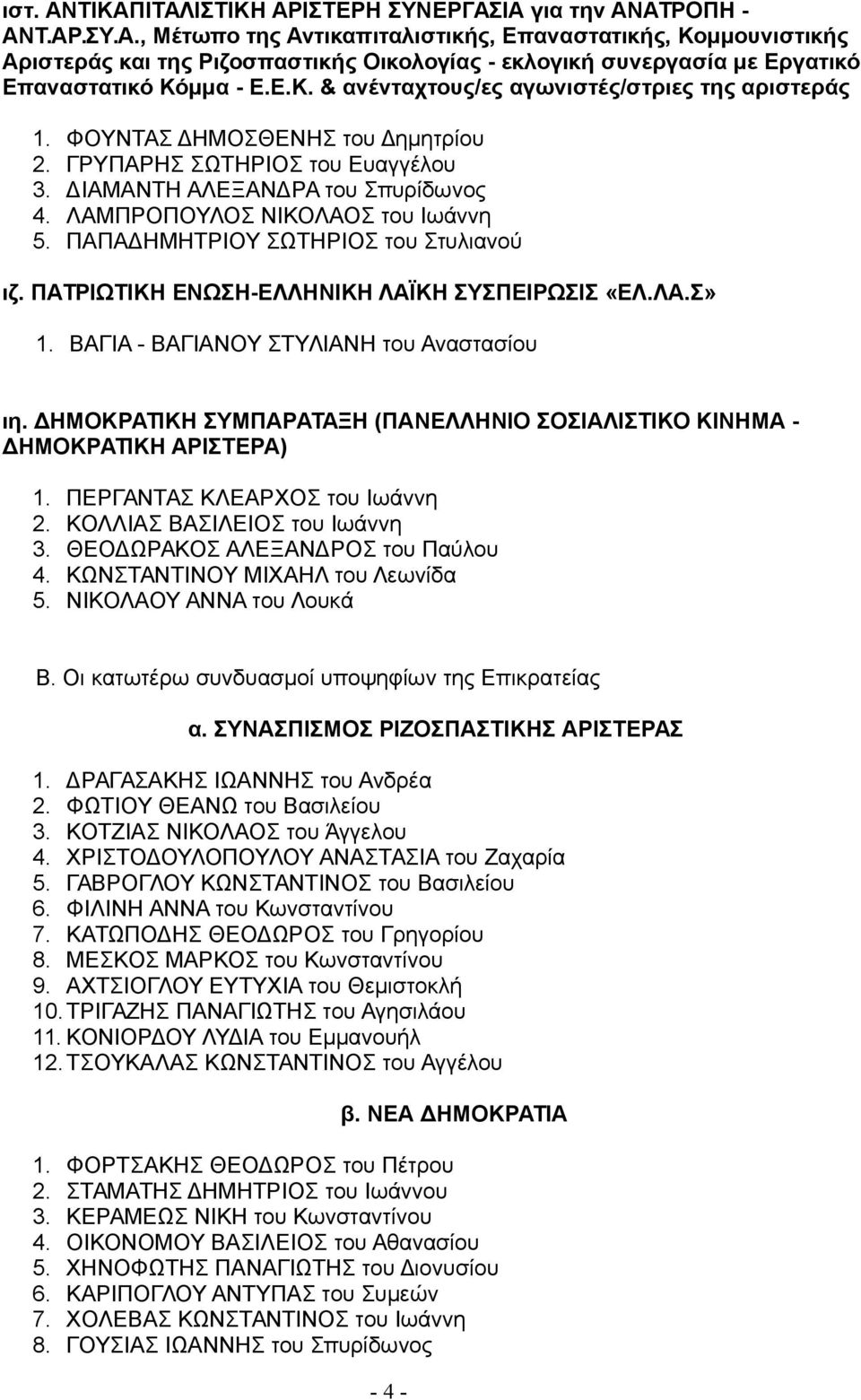 ιστ. ΑΝΤΙΚΑΠΙΤΑΛΙΣΤΙΚΗ ΑΡΙΣΤΕΡΗ ΣΥΝΕΡΓΑΣΙΑ για την ΑΝΑΤΡΟΠΗ - ΑΝΤ.ΑΡ.ΣΥ.Α., Μέτωπο της Αντικαπιταλιστικής, Επαναστατικής, Κομμουνιστικής Αριστεράς και της Ριζοσπαστικής Οικολογίας - εκλογική συνεργασία με Εργατικό Επαναστατικό Κόμμα - Ε.Ε.Κ. & ανένταχτους/ες αγωνιστές/στριες της αριστεράς

1. ΦΟΥΝΤΑΣ ΔΗΜΟΣΘΕΝΗΣ του Δημητρίου
2. ΓΡΥΠΑΡΗΣ ΣΩΤΗΡΙΟΣ του Ευαγγέλου
3. ΔΙΑΜΑΝΤΗ ΑΛΕΞΑΝΔΡΑ του Σπυρίδωνος
4. ΛΑΜΠΡΟΠΟΥΛΟΣ ΝΙΚΟΛΑΟΣ του Ιωάννη
5. ΠΑΠΑΔΗΜΗΤΡΙΟΥ ΣΩΤΗΡΙΟΣ του Στυλιανού

ιζ. ΠΑΤΡΙΩΤΙΚΗ ΕΝΩΣΗ-ΕΛΛΗΝΙΚΗ ΛΑΪΚΗ ΣΥΣΠΕΙΡΩΣΙΣ «ΕΛ.ΛΑ.Σ»

1. ΒΑΓΙΑ - ΒΑΓΙΑΝΟΥ ΣΤΥΛΙΑΝΗ του Αναστασίου

ιη. ΔΗΜΟΚΡΑΤΙΚΗ ΣΥΜΠΑΡΑΤΑΞΗ (ΠΑΝΕΛΛΗΝΙΟ ΣΟΣΙΑΛΙΣΤΙΚΟ ΚΙΝΗΜΑ - ΔΗΜΟΚΡΑΤΙΚΗ ΑΡΙΣΤΕΡΑ)

1. ΠΕΡΓΑΝΤΑΣ ΚΛΕΑΡΧΟΣ του Ιωάννη
2. ΚΟΛΛΙΑΣ ΒΑΣΙΛΕΙΟΣ του Ιωάννη
3. ΘΕΟΔΩΡΑΚΟΣ ΑΛΕΞΑΝΔΡΟΣ του Παύλου
4. ΚΩΝΣΤΑΝΤΙΝΟΥ ΜΙΧΑΗΛ του Λεωνίδα
5. ΝΙΚΟΛΑΟΥ ΑΝΝΑ του Λουκά

Β. Οι κατωτέρω συνδυασμοί υποψηφίων της Επικρατείας

α. ΣΥΝΑΣΠΙΣΜΟΣ ΡΙΖΟΣΠΑΣΤΙΚΗΣ ΑΡΙΣΤΕΡΑΣ

1. ΔΡΑΓΑΣΑΚΗΣ ΙΩΑΝΝΗΣ του Ανδρέα
2. ΦΩΤΙΟΥ ΘΕΑΝΩ του Βασιλείου
3. ΚΟΤΖΙΑΣ ΝΙΚΟΛΑΟΣ του Άγγελου
4. ΧΡΙΣΤΟΔΟΥΛΟΠΟΥΛΟΥ ΑΝΑΣΤΑΣΙΑ του Ζαχαρία
5. ΓΑΒΡΟΓΛΟΥ ΚΩΝΣΤΑΝΤΙΝΟΣ του Βασιλείου
6. ΦΙΛΙΝΗ ΑΝΝΑ του Κωνσταντίνου
7. ΚΑΤΩΠΟΔΗΣ ΘΕΟΔΩΡΟΣ του Γρηγορίου
8. ΜΕΣΚΟΣ ΜΑΡΚΟΣ του Κωνσταντίνου
9. ΑΧΤΣΙΟΓΛΟΥ ΕΥΤΥΧΙΑ του Θεμιστοκλή
10. ΤΡΙΓΑΖΗΣ ΠΑΝΑΓΙΩΤΗΣ του Αγησιλάου
11. ΚΟΝΙΟΡΔΟΥ ΛΥΔΙΑ του Εμμανουήλ
12. ΤΣΟΥΚΑΛΑΣ ΚΩΝΣΤΑΝΤΙΝΟΣ του Αγγέλου

β. ΝΕΑ ΔΗΜΟΚΡΑΤΙΑ

1. ΦΟΡΤΣΑΚΗΣ ΘΕΟΔΩΡΟΣ του Πέτρου
2. ΣΤΑΜΑΤΗΣ ΔΗΜΗΤΡΙΟΣ του Ιωάννου
3. ΚΕΡΑΜΕΩΣ ΝΙΚΗ του Κωνσταντίνου
4. ΟΙΚΟΝΟΜΟΥ ΒΑΣΙΛΕΙΟΣ του Αθανασίου
5. ΧΗΝΟΦΩΤΗΣ ΠΑΝΑΓΙΩΤΗΣ του Διονυσίου
6. ΚΑΡΙΠΟΓΛΟΥ ΑΝΤΥΠΑΣ του Συμεών
7. ΧΟΛΕΒΑΣ ΚΩΝΣΤΑΝΤΙΝΟΣ του Ιωάννη
8. ΓΟΥΣΙΑΣ ΙΩΑΝΝΗΣ του Σπυρίδωνος

- 4 -